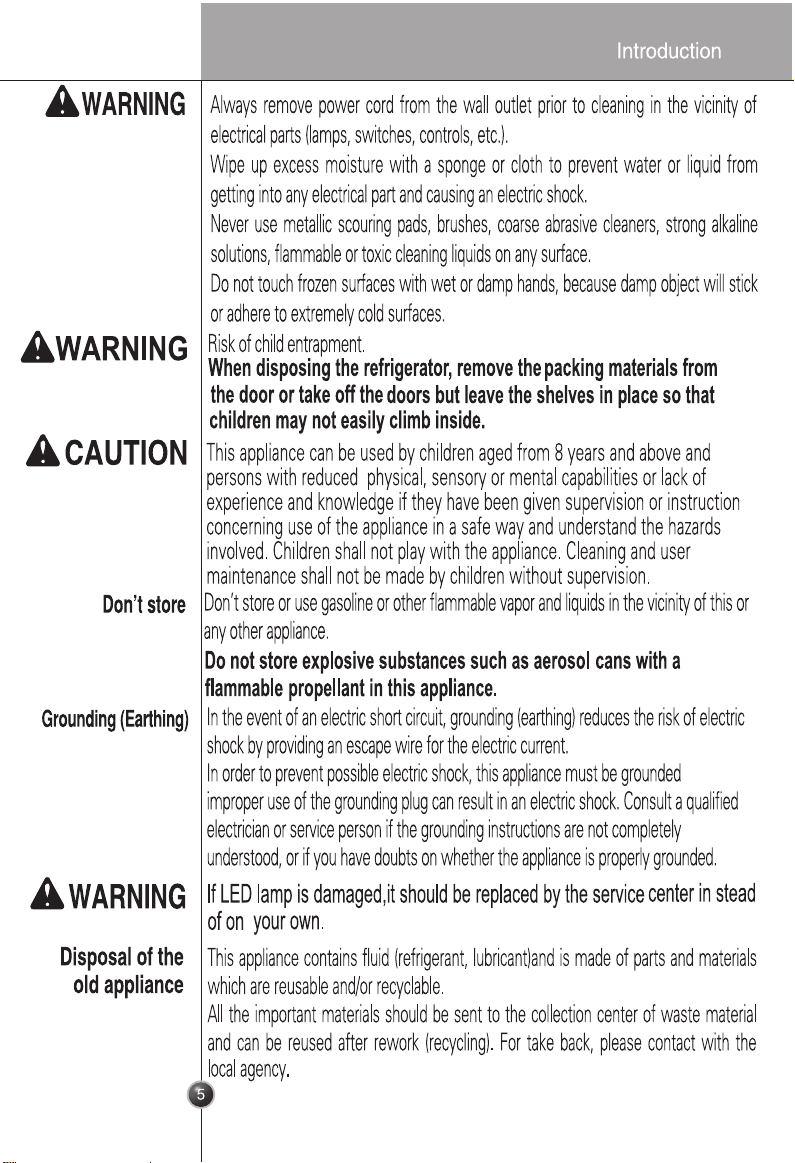 Introduction

WARNING

Always remove power cord from the wall outlet prior to cleaning in the vicinity of electrical parts (lamps, switches, controls, etc.).

Wipe up excess moisture with a sponge or cloth to prevent water or liquid from getting into any electrical part and causing an electric shock.

Never use metallic scouring pads, brushes, coarse abrasive cleaners, strong alkaline solutions, flammable or toxic cleaning liquids on any surface.

Do not touch frozen surfaces with wet or damp hands, because damp object will stick or adhere to extremely cold surfaces.

WARNING

Risk of child entrapment.

When disposing the refrigerator, remove the packing materials from the door or take off the doors but leave the shelves in place so that children may not easily climb inside.

CAUTION

This appliance can be used by children aged from 8 years and above and persons with reduced physical, sensory or mental capabilities or lack of experience and knowledge if they have been given supervision or instruction concerning use of the appliance in a safe way and understand the hazards involved. Children shall not play with the appliance. Cleaning and user maintenance shall not be made by children without supervision.

Don't store

Don't store or use gasoline or other flammable vapor and liquids in the vicinity of this or any other appliance.

Do not store explosive substances such as aerosol cans with a flammable propellant in this appliance.

Grounding (Earthing)

In the event of an electric short circuit, grounding (earthing) reduces the risk of electric shock by providing an escape wire for the electric current.

In order to prevent possible electric shock, this appliance must be grounded improper use of the grounding plug can result in an electric shock. Consult a qualified electrician or service person if the grounding instructions are not completely understood, or if you have doubts on whether the appliance is properly grounded.

WARNING

If LED lamp is damaged,it should be replaced by the service center in stead of on your own.

Disposal of the old appliance

This appliance contains fluid (refrigerant, lubricant)and is made of parts and materials which are reusable and/or recyclable.

All the important materials should be sent to the collection center of waste material and can be reused after rework (recycling). For take back, please contact with the local agency.

5